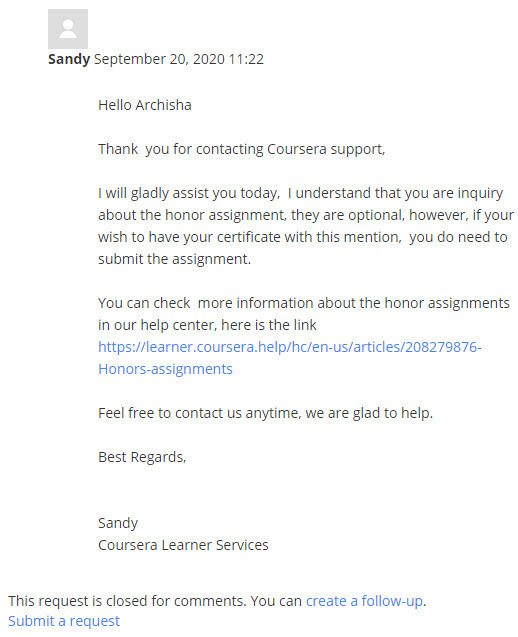 Sandy September 20, 2020 11:22

Hello Archisha

Thank you for contacting Coursera support,

I will gladly assist you today, I understand that you are inquiry about the honor assignment, they are optional, however, if your wish to have your certificate with this mention, you do need to submit the assignment.

You can check more information about the honor assignments in our help center, here is the link https://learner.coursera.help/hc/en-us/articles/208279876-Honors-assignments

Feel free to contact us anytime, we are glad to help.

Best Regards,

Sandy
Coursera Learner Services

This request is closed for comments. You can create a follow-up.
Submit a request